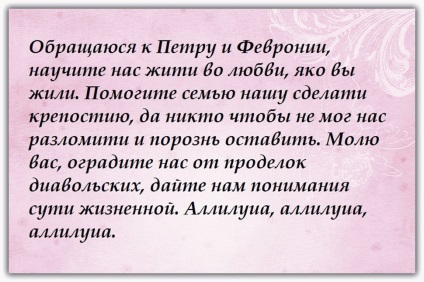 Обращаюся к Петру и Февронии, научите нас жити во любви, яко вы жили. Помогите семью нашу сделати крепостию, да никто чтобы не мог нас разломити и порознь оставить. Молю вас, оградите нас от проделок диавольских, дайте нам понимания сути жизненной. Аллилуиа, аллилуиа, аллилуиа.